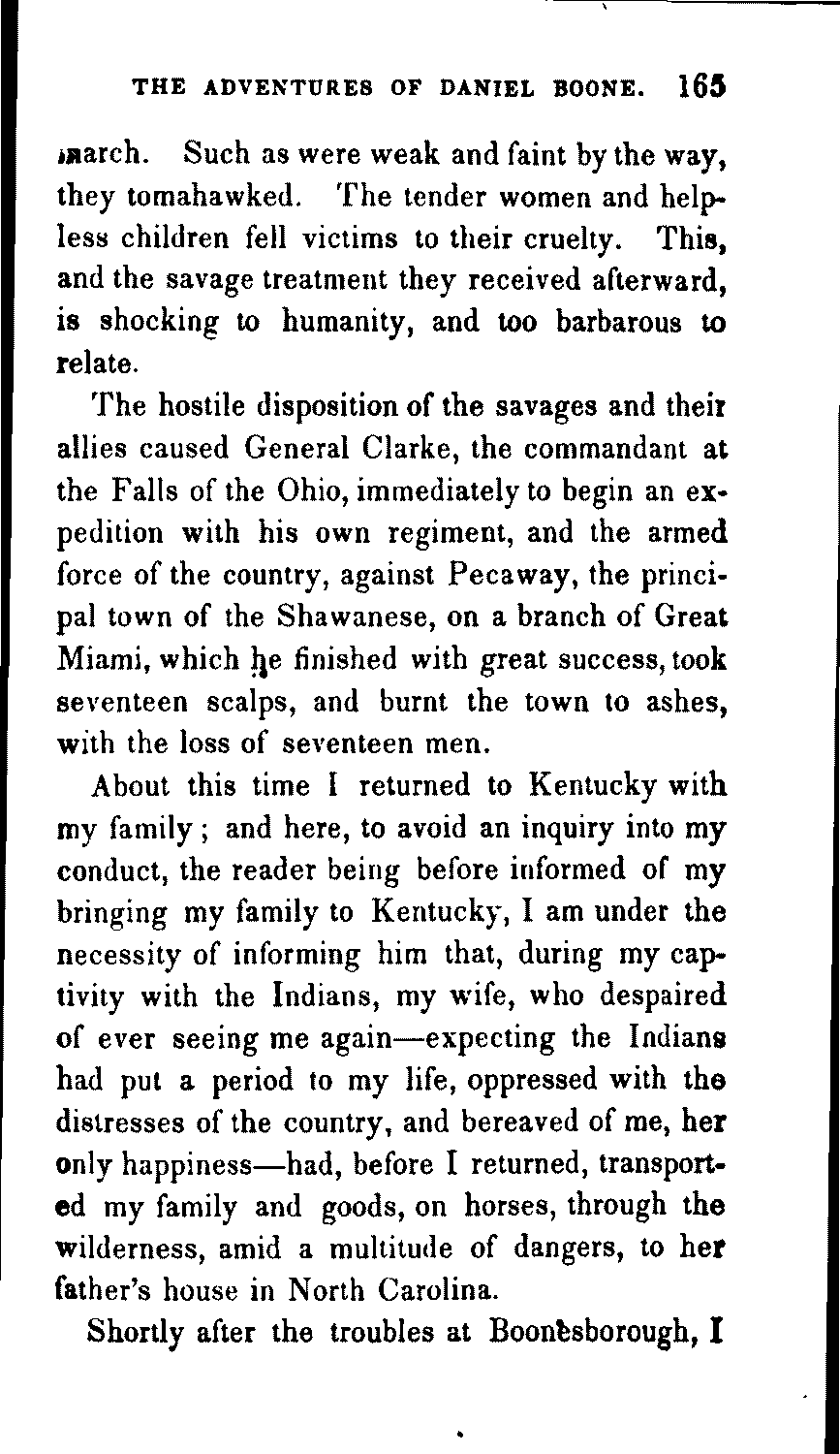 THE ADVENTURES OF DANIEL BOONE. 165

march. Such as were weak and faint by the way, they tomahawked. The tender women and helpless children fell victims to their cruelty. This, and the savage treatment they received afterward, is shocking to humanity, and too barbarous to relate.

The hostile disposition of the savages and their allies caused General Clarke, the commandant at the Falls of the Ohio, immediately to begin an expedition with his own regiment, and the armed force of the country, against Pecaway, the principal town of the Shawanese, on a branch of Great Miami, which he finished with great success, took seventeen scalps, and burnt the town to ashes, with the loss of seventeen men.

About this time I returned to Kentucky with my family; and here, to avoid an inquiry into my conduct, the reader being before informed of my bringing my family to Kentucky, I am under the necessity of informing him that, during my captivity with the Indians, my wife, who despaired of ever seeing me again—expecting the Indians had put a period to my life, oppressed with the distresses of the country, and bereaved of me, her only happiness—had, before I returned, transported my family and goods, on horses, through the wilderness, amid a multitude of dangers, to her father's house in North Carolina.

Shortly after the troubles at Boonesborough, I